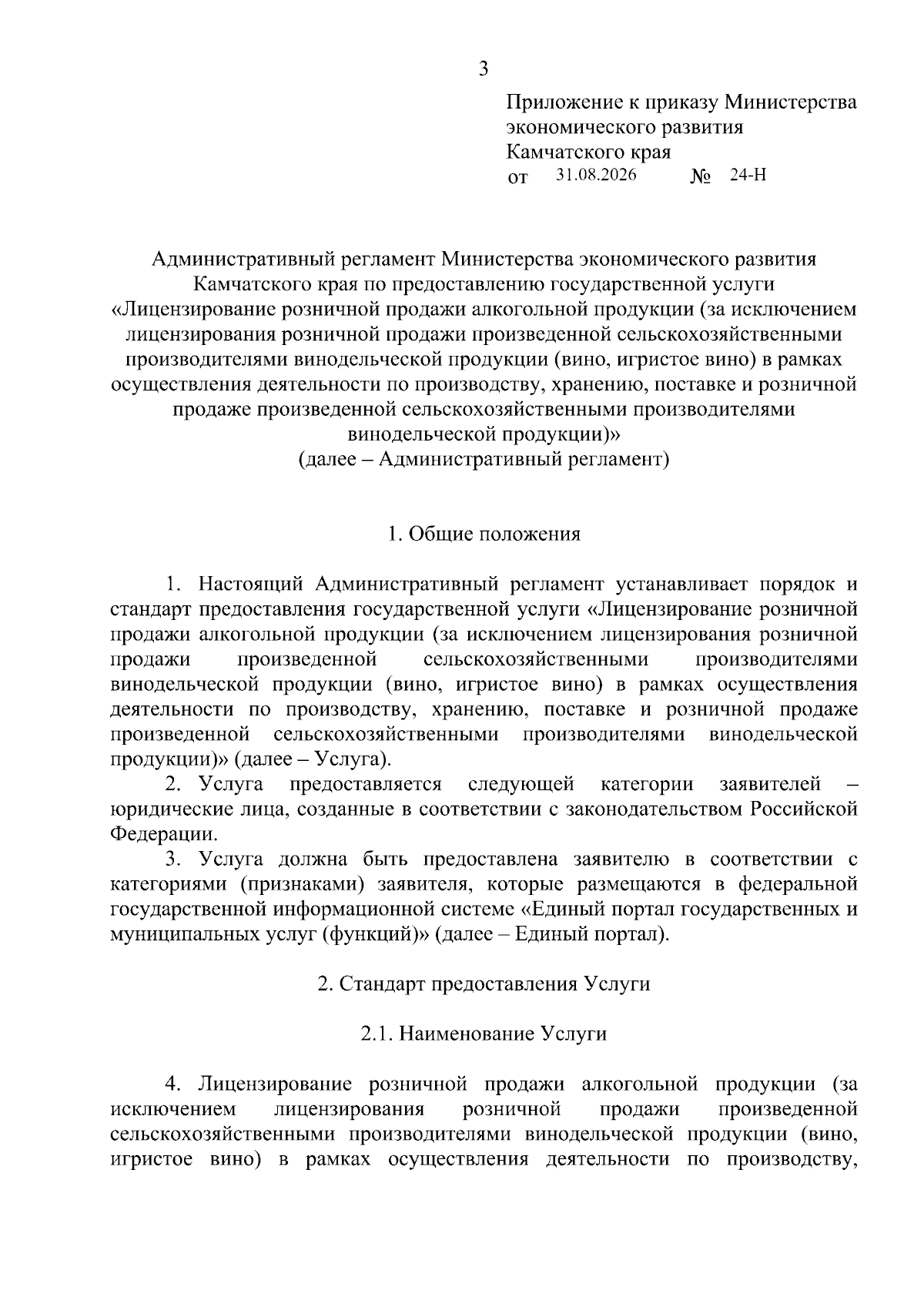 3

Приложение к приказу Министерства экономического развития Камчатского края
от 31.08.2026 № 24-Н

Административный регламент Министерства экономического развития Камчатского края по предоставлению государственной услуги «Лицензирование розничной продажи алкогольной продукции (за исключением лицензирования розничной продажи произведенной сельскохозяйственными производителями винодельческой продукции (вино, игристое вино) в рамках осуществления деятельности по производству, хранению, поставке и розничной продаже произведенной сельскохозяйственными производителями винодельческой продукции)»
(далее – Административный регламент)

1. Общие положения

1. Настоящий Административный регламент устанавливает порядок и стандарт предоставления государственной услуги «Лицензирование розничной продажи алкогольной продукции (за исключением лицензирования розничной продажи произведенной сельскохозяйственными производителями винодельческой продукции (вино, игристое вино) в рамках осуществления деятельности по производству, хранению, поставке и розничной продаже произведенной сельскохозяйственными производителями винодельческой продукции)» (далее – Услуга).

2. Услуга предоставляется следующей категории заявителей – юридические лица, созданные в соответствии с законодательством Российской Федерации.

3. Услуга должна быть предоставлена заявителю в соответствии с категориями (признаками) заявителя, которые размещаются в федеральной государственной информационной системе «Единый портал государственных и муниципальных услуг (функций)» (далее – Единый портал).

2. Стандарт предоставления Услуги

2.1. Наименование Услуги

4. Лицензирование розничной продажи алкогольной продукции (за исключением лицензирования розничной продажи произведенной сельскохозяйственными производителями винодельческой продукции (вино, игристое вино) в рамках осуществления деятельности по производству,